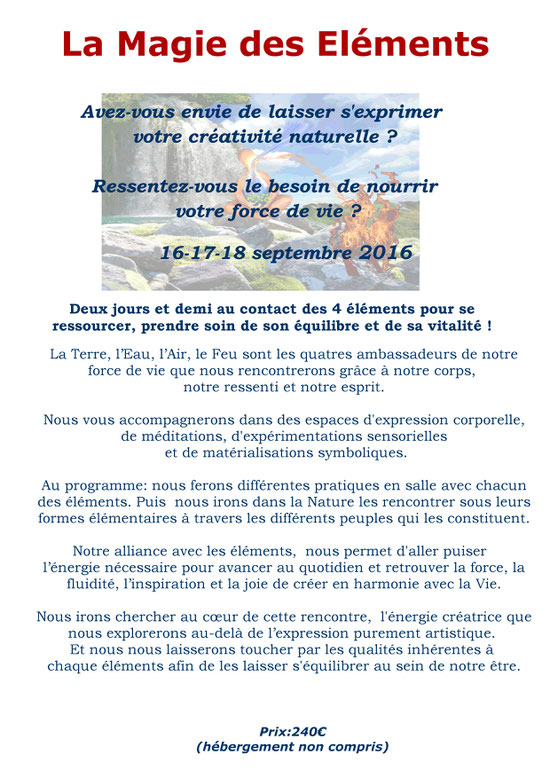 La Magie des Eléments

Avez-vous envie de laisser s'exprimer votre créativité naturelle ?

Ressentez-vous le besoin de nourrir votre force de vie ?

16-17-18 septembre 2016

Deux jours et demi au contact des 4 éléments pour se ressourcer, prendre soin de son équilibre et de sa vitalité !

La Terre, l'Eau, l'Air, le Feu sont les quatres ambassadeurs de notre force de vie que nous rencontrerons grâce à notre corps, notre ressenti et notre esprit.

Nous vous accompagnerons dans des espaces d'expression corporelle, de méditations, d'expérimentations sensorielles et de matérialisations symboliques.

Au programme: nous ferons différentes pratiques en salle avec chacun des éléments. Puis nous irons dans la Nature les rencontrer sous leurs formes élémentaires à travers les différents peuples qui les constituent.

Notre alliance avec les éléments, nous permet d'aller puiser l'énergie nécessaire pour avancer au quotidien et retrouver la force, la fluidité, l'inspiration et la joie de créer en harmonie avec la Vie.

Nous irons chercher au cœur de cette rencontre, l'énergie créatrice que nous explorerons au-delà de l'expression purement artistique. Et nous nous laisserons toucher par les qualités inhérentes à chaque éléments afin de les laisser s'équilibrer au sein de notre être.

Prix:240€
(hébergement non compris)